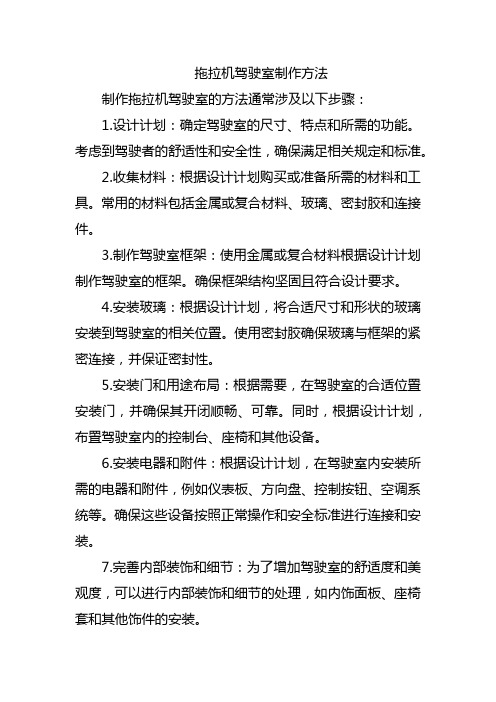 拖拉机驾驶室制作方法

制作拖拉机驾驶室的方法通常涉及以下步骤：

1.设计计划：确定驾驶室的尺寸、特点和所需的功能。考虑到驾驶者的舒适性和安全性，确保满足相关规定和标准。

2.收集材料：根据设计计划购买或准备所需的材料和工具。常用的材料包括金属或复合材料、玻璃、密封胶和连接件。

3.制作驾驶室框架：使用金属或复合材料根据设计计划制作驾驶室的框架。确保框架结构坚固且符合设计要求。

4.安装玻璃：根据设计计划，将合适尺寸和形状的玻璃安装到驾驶室的相关位置。使用密封胶确保玻璃与框架的紧密连接，并保证密封性。

5.安装门和用途布局：根据需要，在驾驶室的合适位置安装门，并确保其开闭顺畅、可靠。同时，根据设计计划，布置驾驶室内的控制台、座椅和其他设备。

6.安装电器和附件：根据设计计划，在驾驶室内安装所需的电器和附件，例如仪表板、方向盘、控制按钮、空调系统等。确保这些设备按照正常操作和安全标准进行连接和安装。

7.完善内部装饰和细节：为了增加驾驶室的舒适度和美观度，可以进行内部装饰和细节的处理，如内饰面板、座椅套和其他饰件的安装。